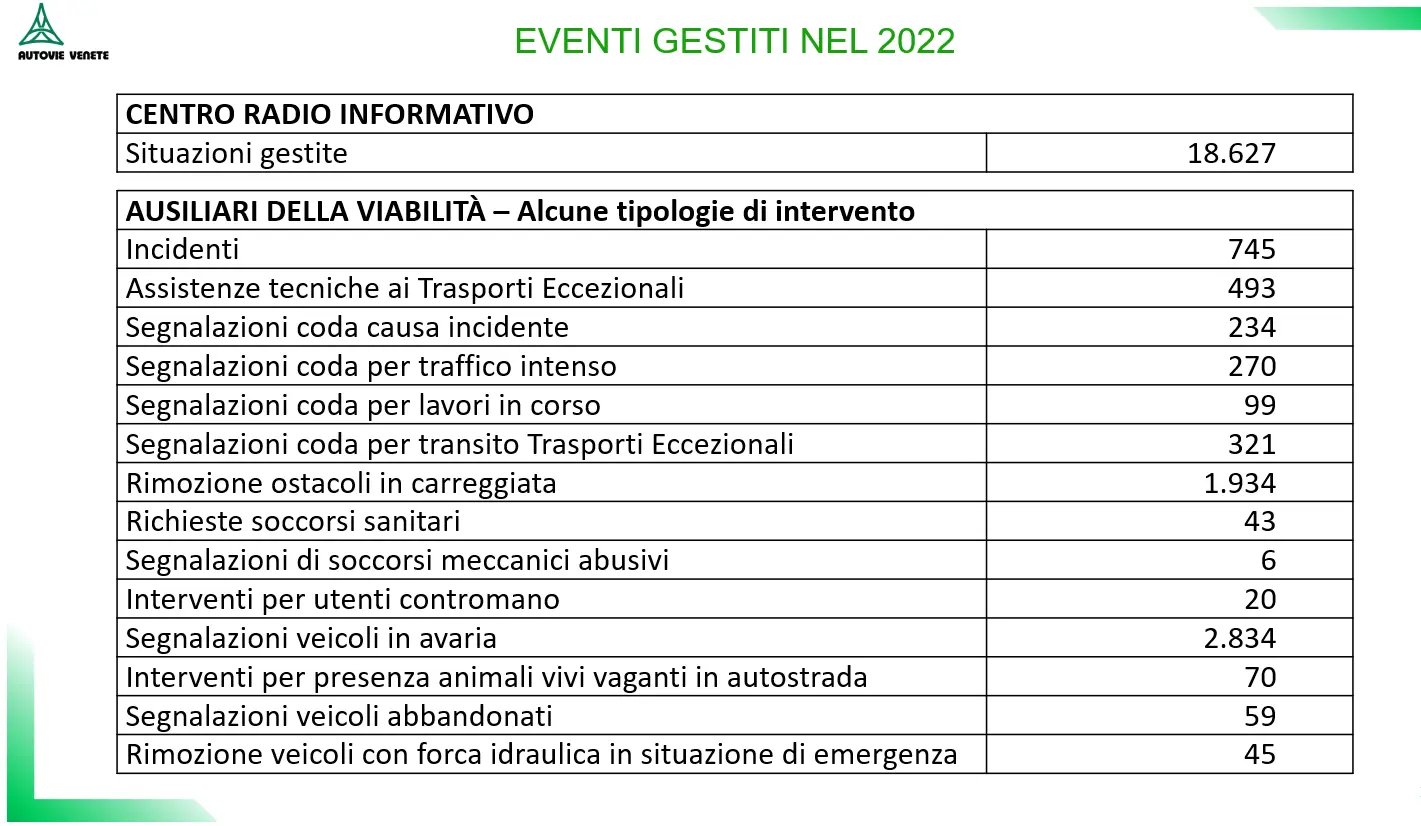 AUTOVIE VENETE

EVENTI GESTITI NEL 2022

| CENTRO RADIO INFORMATIVO | |
|---|---|
| Situazioni gestite | 18.627 |

| AUSILIARI DELLA VIABILITÀ – Alcune tipologie di intervento | |
|---|---|
| Incidenti | 745 |
| Assistenze tecniche ai Trasporti Eccezionali | 493 |
| Segnalazioni coda causa incidente | 234 |
| Segnalazioni coda per traffico intenso | 270 |
| Segnalazioni coda per lavori in corso | 99 |
| Segnalazioni coda per transito Trasporti Eccezionali | 321 |
| Rimozione ostacoli in carreggiata | 1.934 |
| Richieste soccorsi sanitari | 43 |
| Segnalazioni di soccorsi meccanici abusivi | 6 |
| Interventi per utenti contromano | 20 |
| Segnalazioni veicoli in avaria | 2.834 |
| Interventi per presenza animali vivi vaganti in autostrada | 70 |
| Segnalazioni veicoli abbandonati | 59 |
| Rimozione veicoli con forca idraulica in situazione di emergenza | 45 |